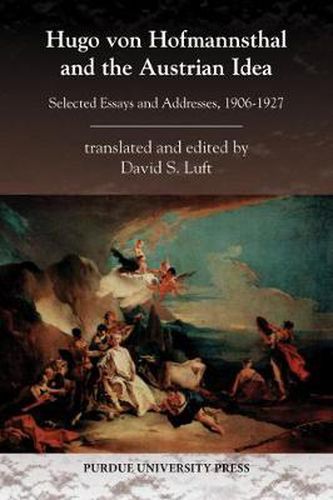 Hugo von Hofmannsthal and the Austrian Idea

Selected Essays and Addresses, 1906-1927

translated and edited by
David S. Luft

PURDUE UNIVERSITY PRESS